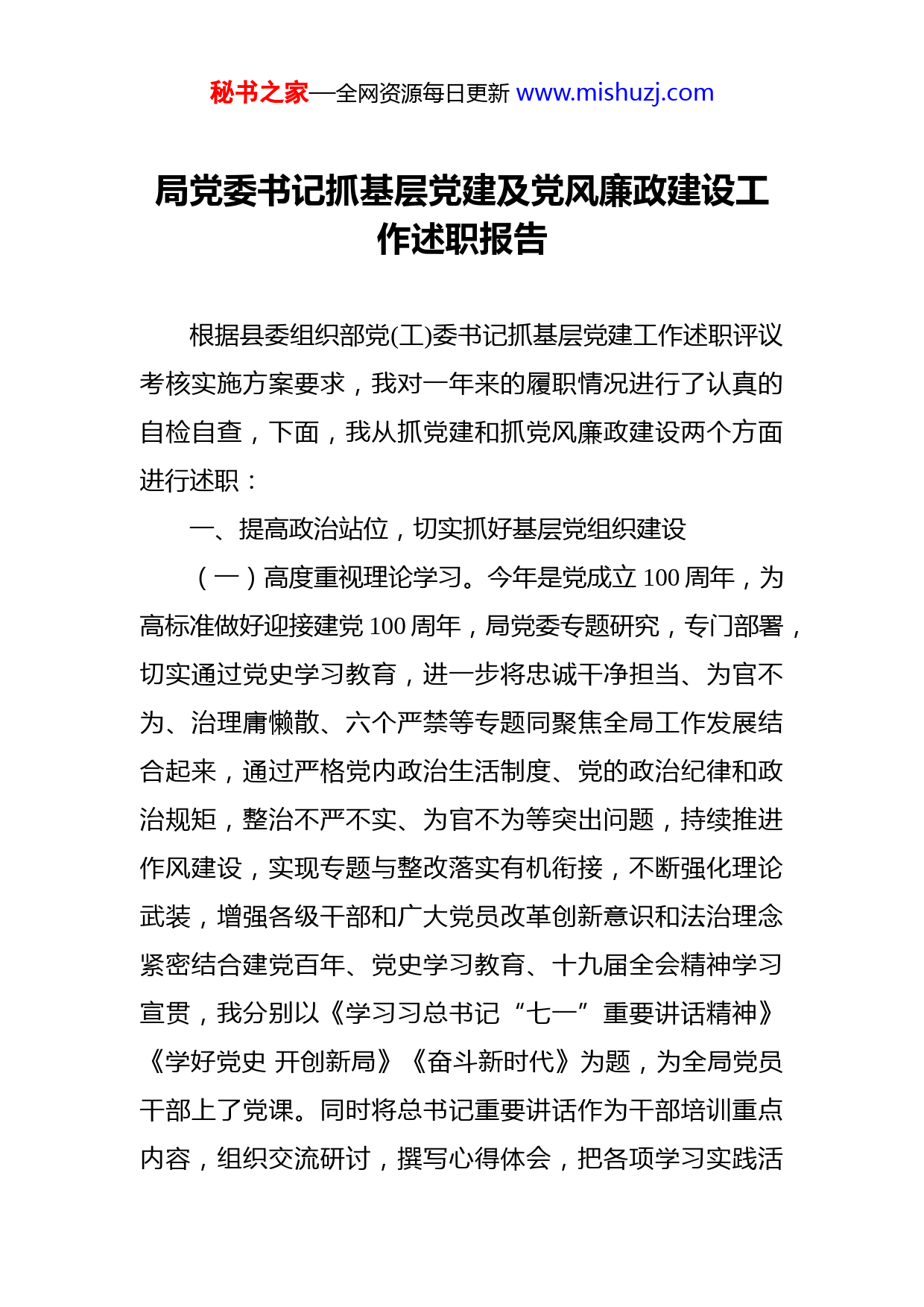 秘书之家—全网资源每日更新 www.mishuzj.com

局党委书记抓基层党建及党风廉政建设工作述职报告

根据县委组织部党(工)委书记抓基层党建工作述职评议考核实施方案要求，我对一年来的履职情况进行了认真的自检自查，下面，我从抓党建和抓党风廉政建设两个方面进行述职：

一、提高政治站位，切实抓好基层党组织建设

（一）高度重视理论学习。今年是党成立 100 周年，为高标准做好迎接建党 100 周年，局党委专题研究，专门部署，切实通过党史学习教育，进一步将忠诚干净担当、为官不为、治理庸懒散、六个严禁等专题同聚焦全局工作发展结合起来，通过严格党内政治生活制度、党的政治纪律和政治规矩，整治不严不实、为官不为等突出问题，持续推进作风建设，实现专题与整改落实有机衔接，不断强化理论武装，增强各级干部和广大党员改革创新意识和法治理念紧密结合建党百年、党史学习教育、十九届全会精神学习宣贯，我分别以《学习习总书记“七一”重要讲话精神》《学好党史 开创新局》《奋斗新时代》为题，为全局党员干部上了党课。同时将总书记重要讲话作为干部培训重点内容，组织交流研讨，撰写心得体会，把各项学习实践活